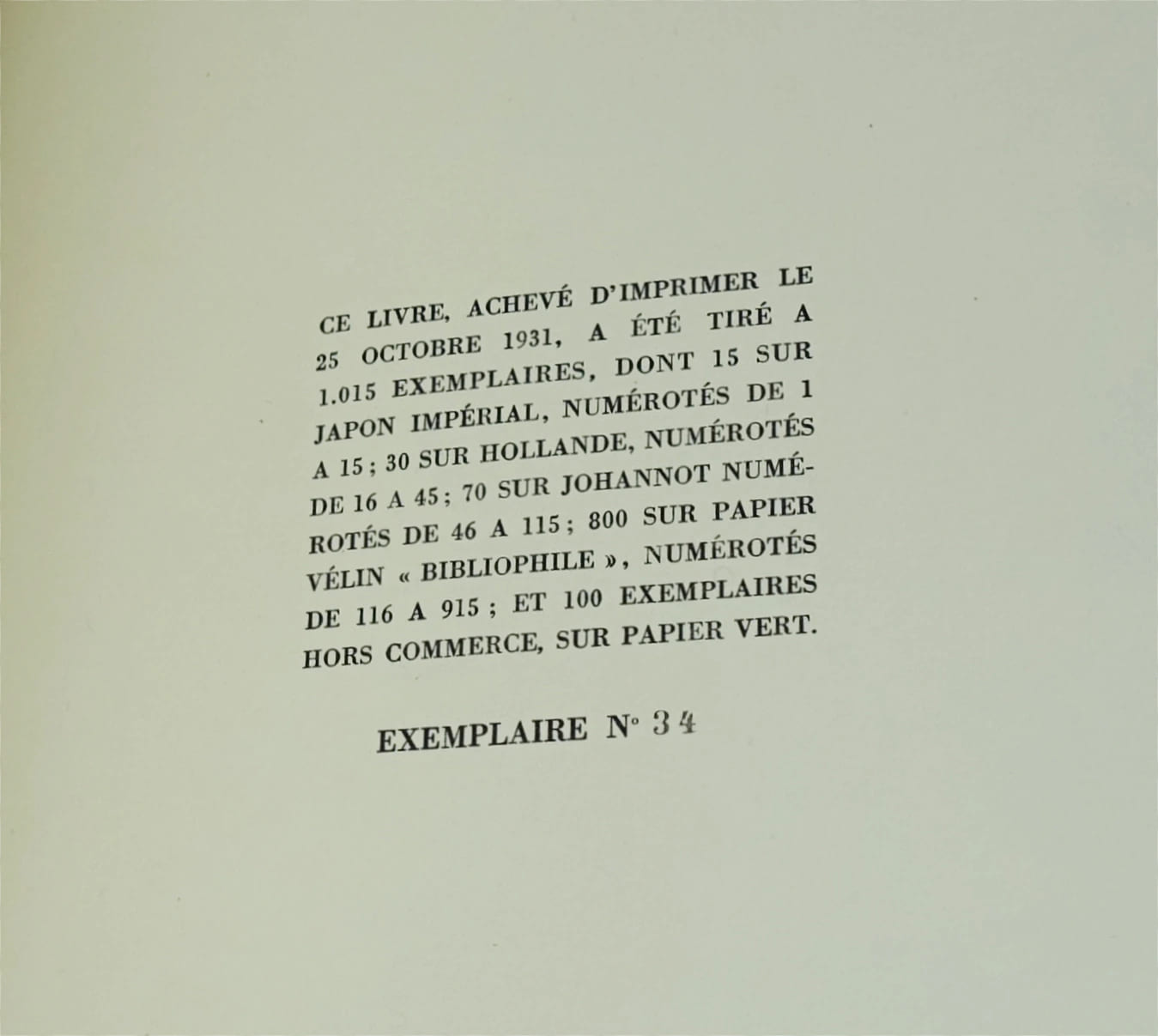 CE LIVRE, ACHEVÉ D'IMPRIMER LE 25 OCTOBRE 1931, A ÉTÉ TIRÉ A 1.015 EXEMPLAIRES, DONT 15 SUR JAPON IMPÉRIAL, NUMÉROTÉS DE 1 A 15 ; 30 SUR HOLLANDE, NUMÉROTÉS DE 16 A 45 ; 70 SUR JOHANNOT NUMÉROTÉS DE 46 A 115 ; 800 SUR PAPIER VÉLIN « BIBLIOPHILE », NUMÉROTÉS DE 116 A 915 ; ET 100 EXEMPLAIRES HORS COMMERCE, SUR PAPIER VERT.

EXEMPLAIRE N° 34